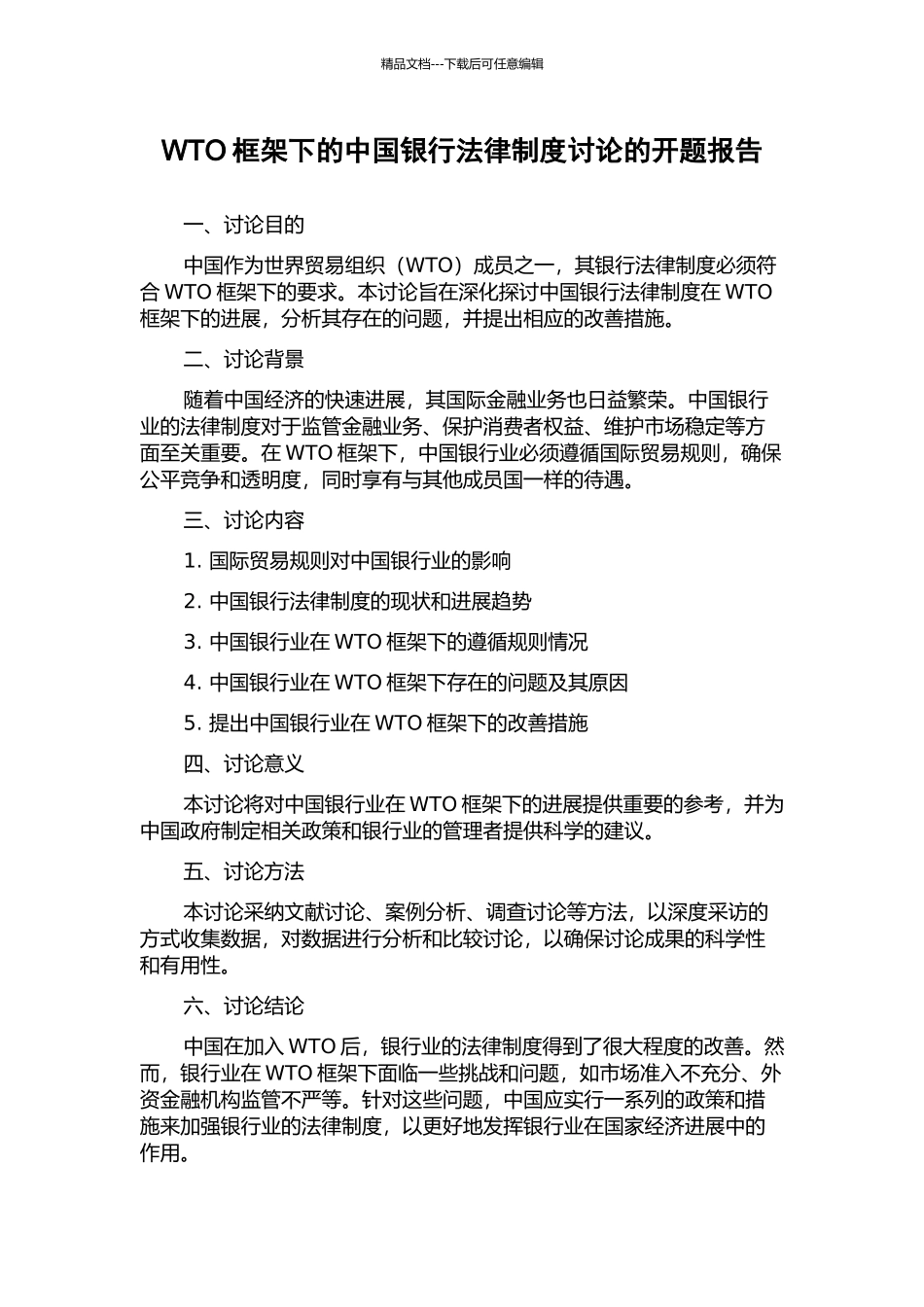 精品文档---下载后可任意编辑

WTO 框架下的中国银行法律制度讨论的开题报告

一、讨论目的

中国作为世界贸易组织（WTO）成员之一，其银行法律制度必须符合 WTO 框架下的要求。本讨论旨在深化探讨中国银行法律制度在 WTO 框架下的进展，分析其存在的问题，并提出相应的改善措施。

二、讨论背景

随着中国经济的快速进展，其国际金融业务也日益繁荣。中国银行业的法律制度对于监管金融业务、保护消费者权益、维护市场稳定等方面至关重要。在 WTO 框架下，中国银行业必须遵循国际贸易规则，确保公平竞争和透明度，同时享有与其他成员国一样的待遇。

三、讨论内容

1. 国际贸易规则对中国银行业的影响

2. 中国银行法律制度的现状和进展趋势

3. 中国银行业在 WTO 框架下的遵循规则情况

4. 中国银行业在 WTO 框架下存在的问题及其原因

5. 提出中国银行业在 WTO 框架下的改善措施

四、讨论意义

本讨论将对中国银行业在 WTO 框架下的进展提供重要的参考，并为中国政府制定相关政策和银行业的管理者提供科学的建议。

五、讨论方法

本讨论采纳文献讨论、案例分析、调查讨论等方法，以深度采访的方式收集数据，对数据进行分析和比较讨论，以确保讨论成果的科学性和有用性。

六、讨论结论

中国在加入 WTO 后，银行业的法律制度得到了很大程度的改善。然而，银行业在 WTO 框架下面临一些挑战和问题，如市场准入不充分、外资金融机构监管不严等。针对这些问题，中国应实行一系列的政策和措施来加强银行业的法律制度，以更好地发挥银行业在国家经济进展中的作用。